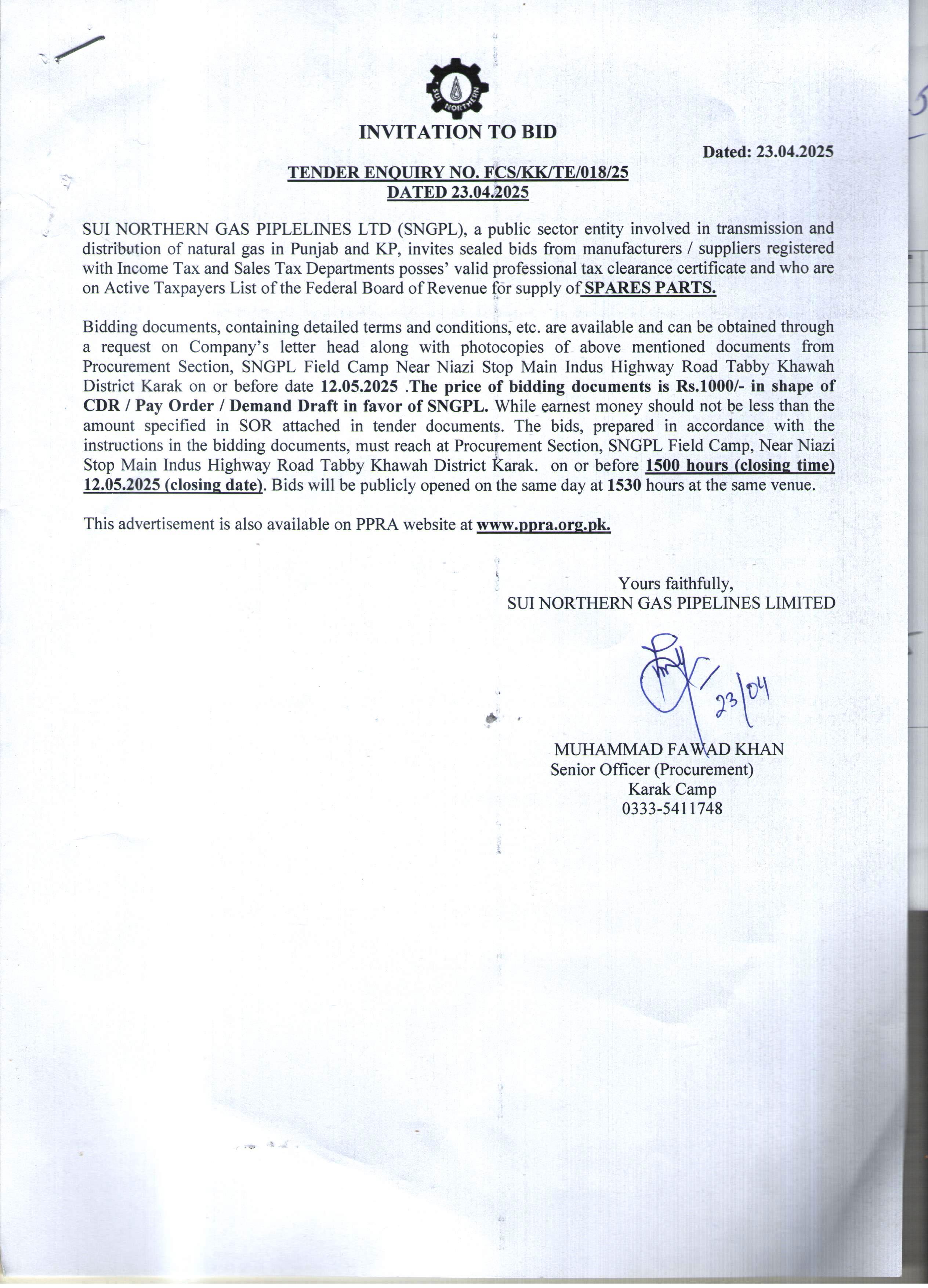 SUI NORTHERN

INVITATION TO BID

Dated: 23.04.2025

TENDER ENQUIRY NO. FCS/KK/TE/018/25
DATED 23.04.2025

SUI NORTHERN GAS PIPLELINES LTD (SNGPL), a public sector entity involved in transmission and distribution of natural gas in Punjab and KP, invites sealed bids from manufacturers / suppliers registered with Income Tax and Sales Tax Departments posses' valid professional tax clearance certificate and who are on Active Taxpayers List of the Federal Board of Revenue for supply of SPARES PARTS.

Bidding documents, containing detailed terms and conditions, etc. are available and can be obtained through a request on Company's letter head along with photocopies of above mentioned documents from Procurement Section, SNGPL Field Camp Near Niazi Stop Main Indus Highway Road Tabby Khawah District Karak on or before date 12.05.2025 .The price of bidding documents is Rs.1000/- in shape of CDR / Pay Order / Demand Draft in favor of SNGPL. While earnest money should not be less than the amount specified in SOR attached in tender documents. The bids, prepared in accordance with the instructions in the bidding documents, must reach at Procurement Section, SNGPL Field Camp, Near Niazi Stop Main Indus Highway Road Tabby Khawah District Karak. on or before 1500 hours (closing time) 12.05.2025 (closing date). Bids will be publicly opened on the same day at 1530 hours at the same venue.

This advertisement is also available on PPRA website at www.ppra.org.pk.

Yours faithfully,
SUI NORTHERN GAS PIPELINES LIMITED

23/04

MUHAMMAD FAWAD KHAN
Senior Officer (Procurement)
Karak Camp
0333-5411748